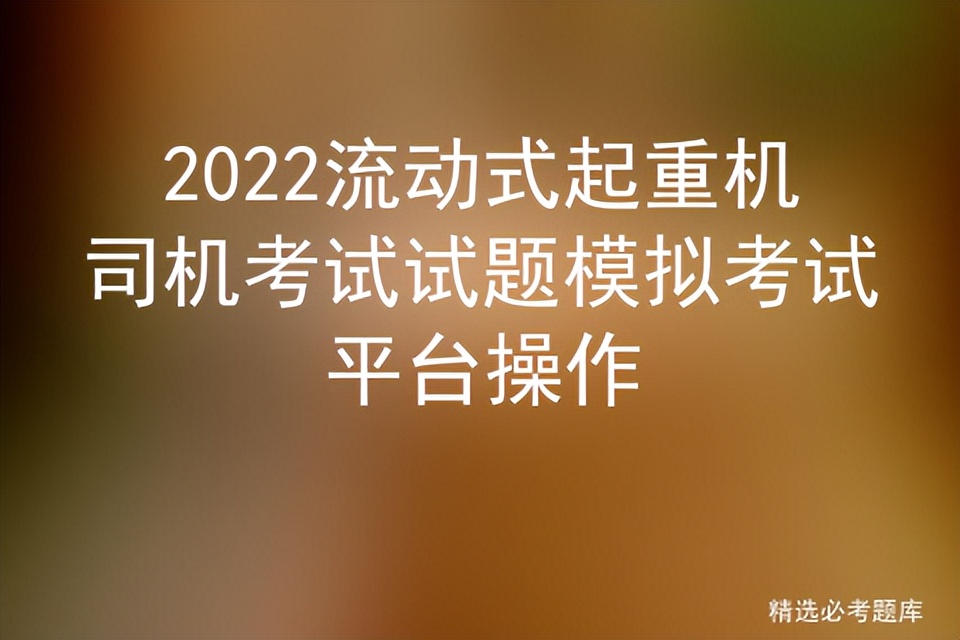 2022流动式起重机司机考试试题模拟考试平台操作

精选必考题库